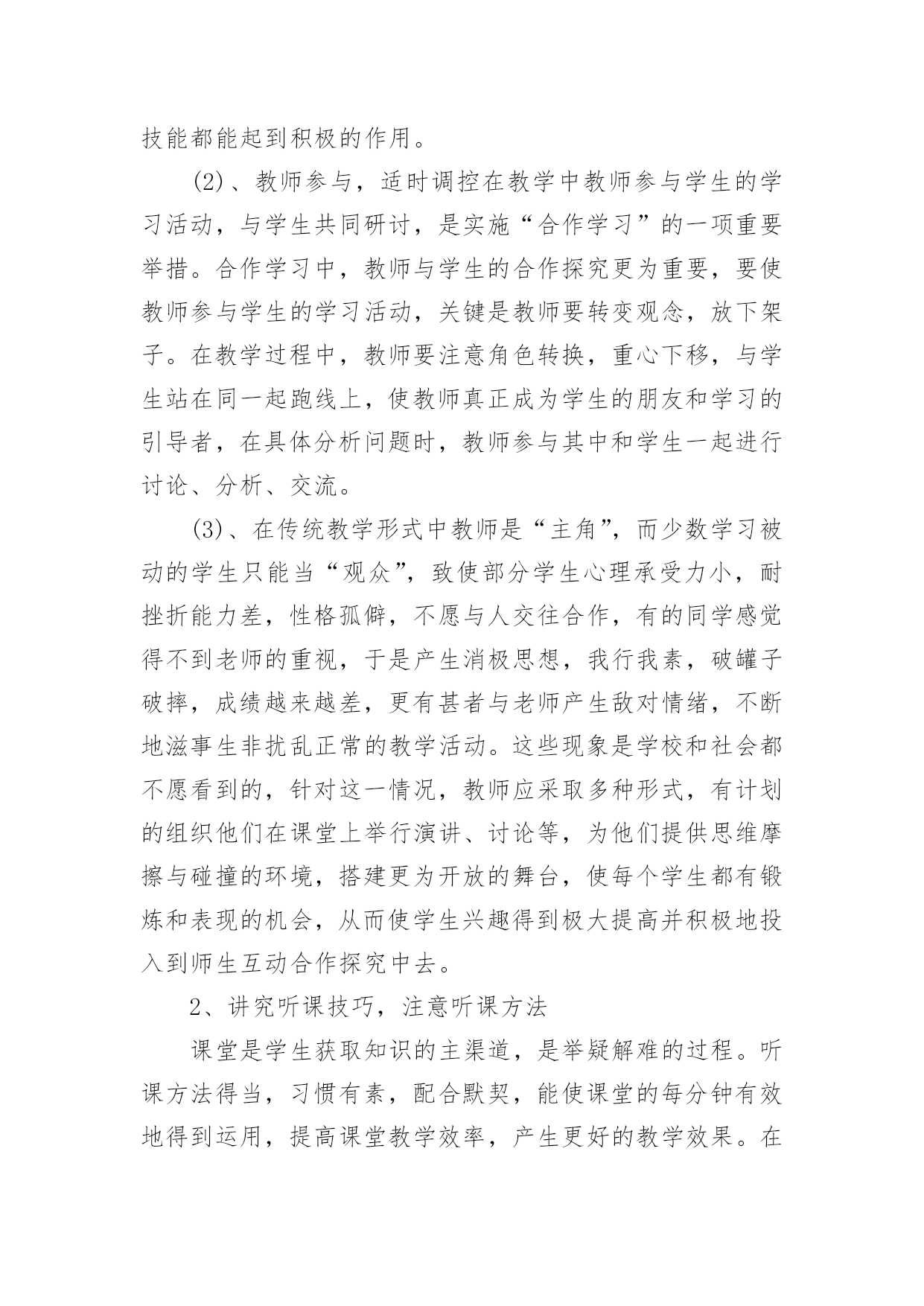 技能都能起到积极的作用。

(2)、教师参与，适时调控在教学中教师参与学生的学习活动，与学生共同研讨，是实施“合作学习”的一项重要举措。合作学习中，教师与学生的合作探究更为重要，要使教师参与学生的学习活动，关键是教师要转变观念，放下架子。在教学过程中，教师要注意角色转换，重心下移，与学生站在同一起跑线上，使教师真正成为学生的朋友和学习的引导者，在具体分析问题时，教师参与其中和学生一起进行讨论、分析、交流。

(3)、在传统教学形式中教师是“主角”，而少数学习被动的学生只能当“观众”，致使部分学生心理承受力小，耐挫折能力差，性格孤僻，不愿与人交往合作，有的同学感觉得不到老师的重视，于是产生消极思想，我行我素，破罐子破摔，成绩越来越差，更有甚者与老师产生敌对情绪，不断地滋事生非扰乱正常的教学活动。这些现象是学校和社会都不愿看到的，针对这一情况，教师应采取多种形式，有计划的组织他们在课堂上举行演讲、讨论等，为他们提供思维摩擦与碰撞的环境，搭建更为开放的舞台，使每个学生都有锻炼和表现的机会，从而使学生兴趣得到极大提高并积极地投入到师生互动合作探究中去。

2、讲究听课技巧，注意听课方法

课堂是学生获取知识的主渠道，是举疑解难的过程。听课方法得当，习惯有素，配合默契，能使课堂的每分钟有效地得到运用，提高课堂教学效率，产生更好的教学效果。在